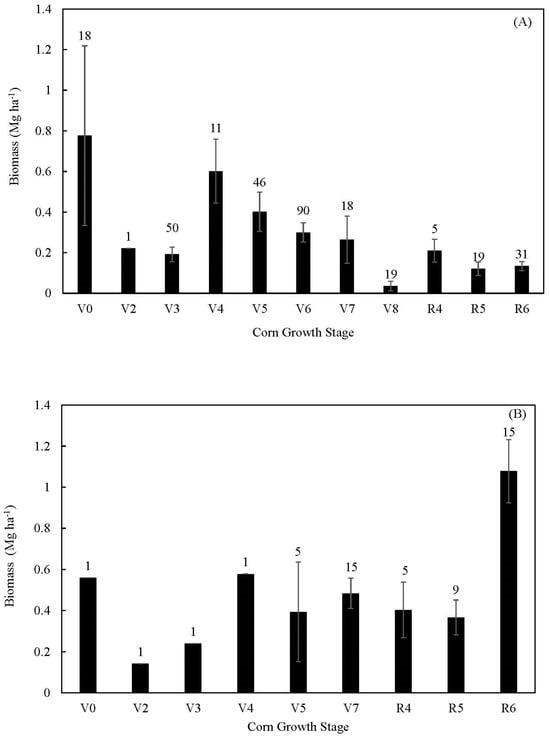 (A)

Biomass (Mg ha$^{-1}$)

1.4
1.2
1
0.8
0.6
0.4
0.2
0

18
1
50
11
46
90
18
19
5
19
31

V0 V2 V3 V4 V5 V6 V7 V8 R4 R5 R6

Corn Growth Stage

(B)

Biomass (Mg ha$^{-1}$)

1.4
1.2
1
0.8
0.6
0.4
0.2
0

1
1
1
1
5
15
5
9
15

V0 V2 V3 V4 V5 V7 R4 R5 R6

Corn Growth Stage